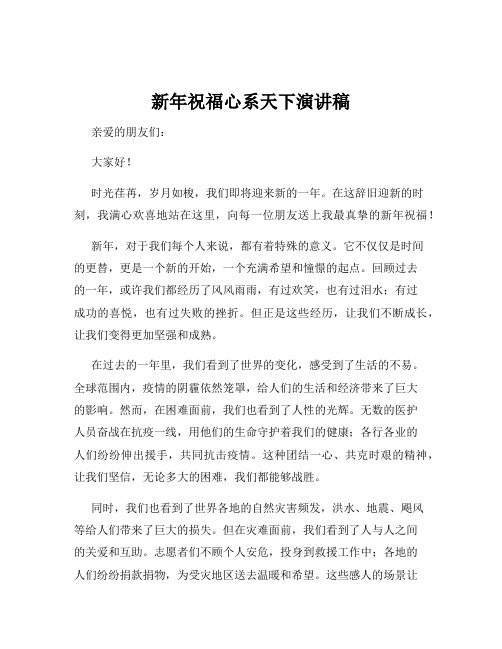 新年祝福心系天下演讲稿

亲爱的朋友们：

大家好！

时光荏苒，岁月如梭，我们即将迎来新的一年。在这辞旧迎新的时刻，我满心欢喜地站在这里，向每一位朋友送上我最真挚的新年祝福！

新年，对于我们每个人来说，都有着特殊的意义。它不仅仅是时间的更替，更是一个新的开始，一个充满希望和憧憬的起点。回顾过去的一年，或许我们都经历了风风雨雨，有过欢笑，也有过泪水；有过成功的喜悦，也有过失败的挫折。但正是这些经历，让我们不断成长，让我们变得更加坚强和成熟。

在过去的一年里，我们看到了世界的变化，感受到了生活的不易。全球范围内，疫情的阴霾依然笼罩，给人们的生活和经济带来了巨大的影响。然而，在困难面前，我们也看到了人性的光辉。无数的医护人员奋战在抗疫一线，用他们的生命守护着我们的健康；各行各业的人们纷纷伸出援手，共同抗击疫情。这种团结一心、共克时艰的精神，让我们坚信，无论多大的困难，我们都能够战胜。

同时，我们也看到了世界各地的自然灾害频发，洪水、地震、飓风等给人们带来了巨大的损失。但在灾难面前，我们看到了人与人之间的关爱和互助。志愿者们不顾个人安危，投身到救援工作中；各地的人们纷纷捐款捐物，为受灾地区送去温暖和希望。这些感人的场景让